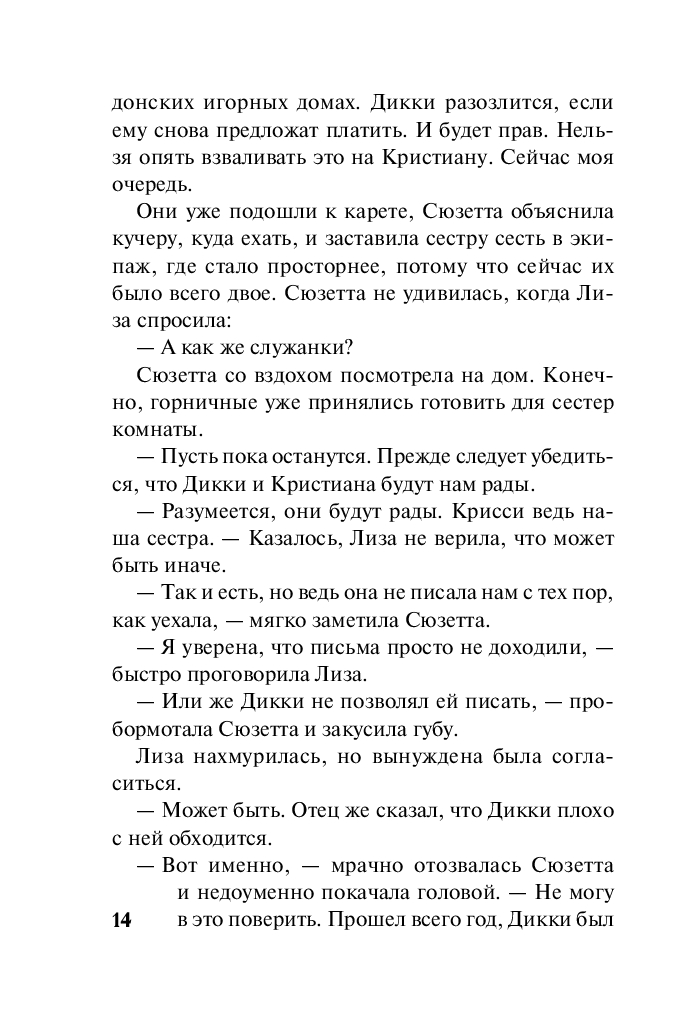 донских игорных домах. Дикки разозлится, если ему снова предложат платить. И будет прав. Нельзя опять взваливать это на Кристиану. Сейчас моя очередь.

Они уже подошли к карете, Сюзетта объяснила кучеру, куда ехать, и заставила сестру сесть в экипаж, где стало просторнее, потому что сейчас их было всего двое. Сюзетта не удивилась, когда Лиза спросила:

— А как же служанки?

Сюзетта со вздохом посмотрела на дом. Конечно, горничные уже принялись готовить для сестер комнаты.

— Пусть пока останутся. Прежде следует убедиться, что Дикки и Кристиана будут нам рады.

— Разумеется, они будут рады. Крисси ведь наша сестра. — Казалось, Лиза не верила, что может быть иначе.

— Так и есть, но ведь она не писала нам с тех пор, как уехала, — мягко заметила Сюзетта.

— Я уверена, что письма просто не доходили, — быстро проговорила Лиза.

— Или же Дикки не позволял ей писать, — пробормотала Сюзетта и закусила губу.

Лиза нахмурилась, но вынуждена была согласиться.

— Может быть. Отец же сказал, что Дикки плохо с ней обходится.

— Вот именно, — мрачно отозвалась Сюзетта и недоуменно покачала головой. — Не могу в это поверить. Прошел всего год, Дикки был

14